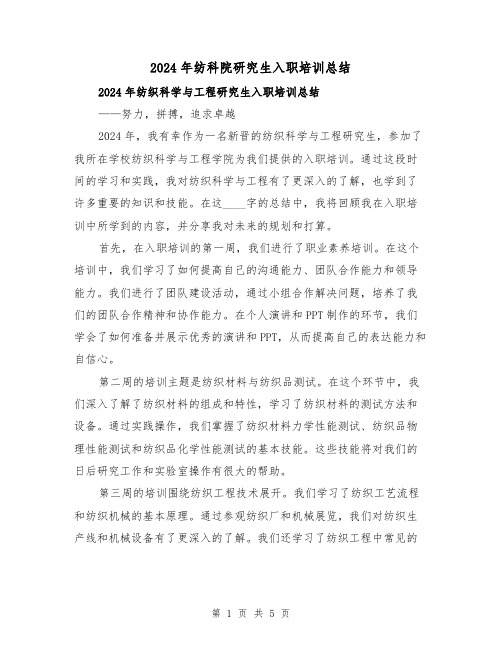 2024年纺科院研究生入职培训总结

2024年纺织科学与工程研究生入职培训总结

——努力，拼搏，追求卓越

2024年，我有幸作为一名新晋的纺织科学与工程研究生，参加了我所在学校纺织科学与工程学院为我们提供的入职培训。通过这段时间的学习和实践，我对纺织科学与工程有了更深入的了解，也学到了许多重要的知识和技能。在这____字的总结中，我将回顾我在入职培训中所学到的内容，并分享我对未来的规划和打算。

首先，在入职培训的第一周，我们进行了职业素养培训。在这个培训中，我们学习了如何提高自己的沟通能力、团队合作能力和领导能力。我们进行了团队建设活动，通过小组合作解决问题，培养了我们的团队合作精神和协作能力。在个人演讲和PPT制作的环节，我们学会了如何准备并展示优秀的演讲和PPT，从而提高自己的表达能力和自信心。

第二周的培训主题是纺织材料与纺织品测试。在这个环节中，我们深入了解了纺织材料的组成和特性，学习了纺织材料的测试方法和设备。通过实践操作，我们掌握了纺织材料力学性能测试、纺织品物理性能测试和纺织品化学性能测试的基本技能。这些技能将对我们的日后研究工作和实验室操作有很大的帮助。

第三周的培训围绕纺织工程技术展开。我们学习了纺织工艺流程和纺织机械的基本原理。通过参观纺织厂和机械展览，我们对纺织生产线和机械设备有了更深入的了解。我们还学习了纺织工程中常见的

第 1 页 共 5 页